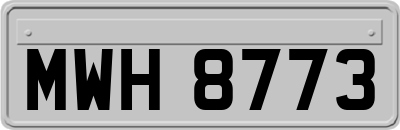 MWH 8773